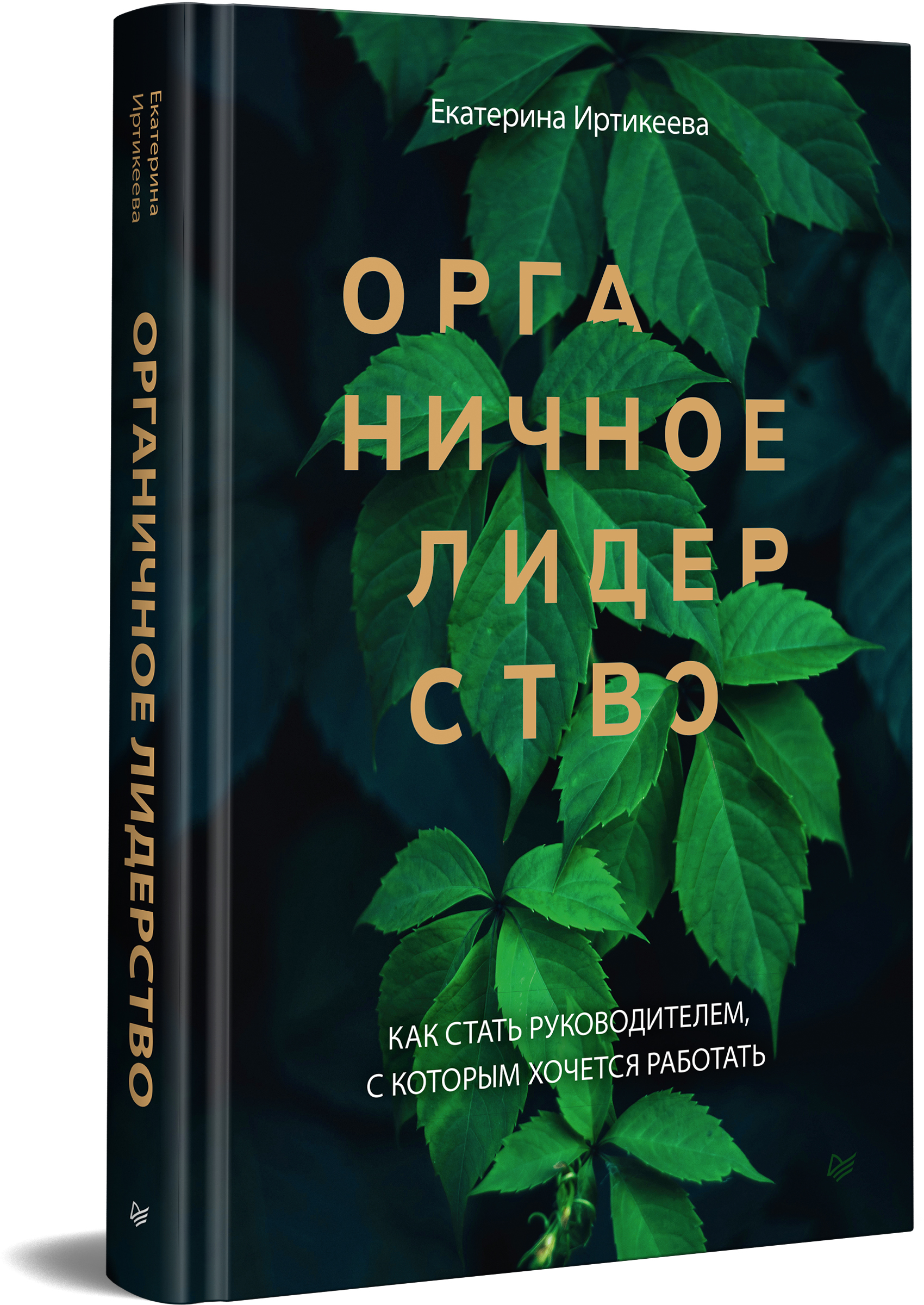 Екатерина Иртикеева

ОРГАНИЧНОЕ ЛИДЕРСТВО

Екатерина Иртикеева

ОРГА
НИЧНОЕ
ЛИДЕР
СТВО

КАК СТАТЬ РУКОВОДИТЕЛЕМ, С КОТОРЫМ ХОЧЕТСЯ РАБОТАТЬ